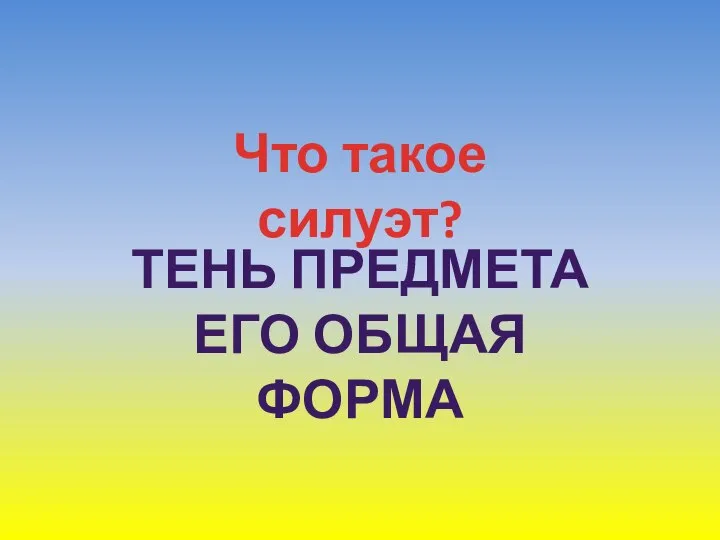 Что такое силуэт?

ТЕНЬ ПРЕДМЕТА ЕГО ОБЩАЯ ФОРМА